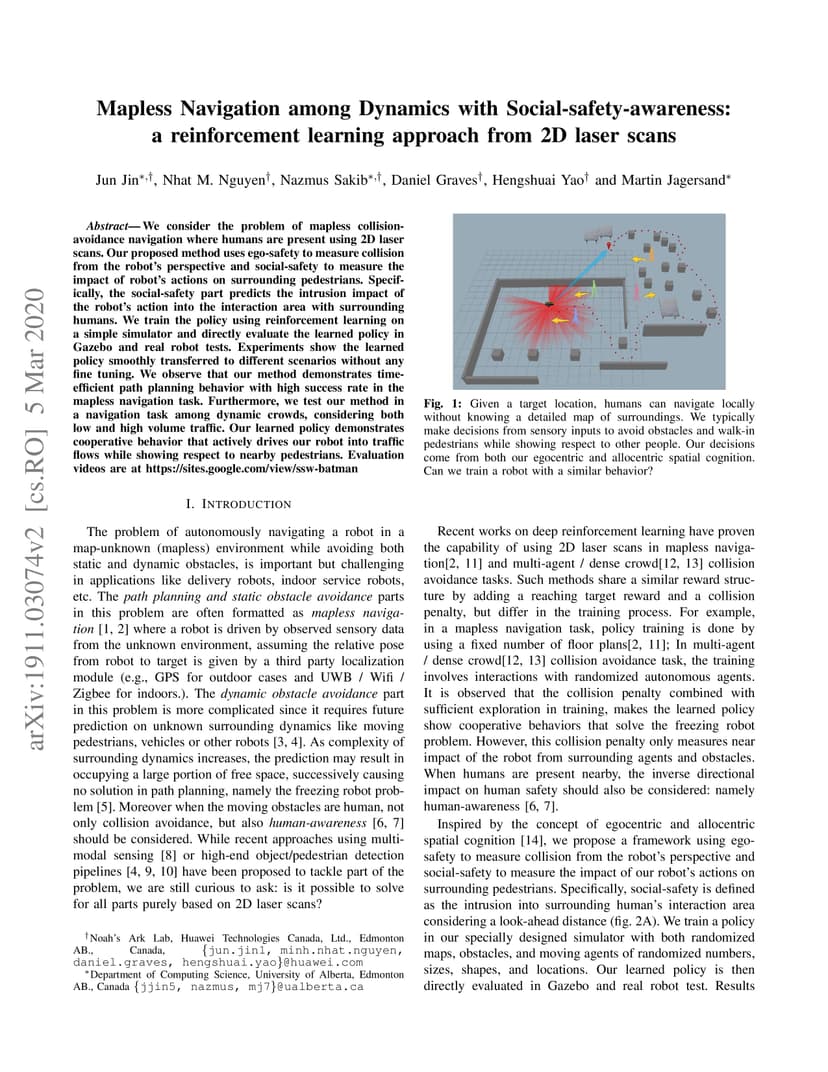 arXiv:1911.03074v2 [cs.RO] 5 Mar 2020

Mapless Navigation among Dynamics with Social-safety-awareness: a reinforcement learning approach from 2D laser scans

Jun Jin$^{*,\dagger}$, Nhat M. Nguyen$^{\dagger}$, Nazmus Sakib$^{*,\dagger}$, Daniel Graves$^{\dagger}$, Hengshuai Yao$^{\dagger}$ and Martin Jagersand$^{*}$

Abstract— We consider the problem of mapless collision-avoidance navigation where humans are present using 2D laser scans. Our proposed method uses ego-safety to measure collision from the robot's perspective and social-safety to measure the impact of robot's actions on surrounding pedestrians. Specifically, the social-safety part predicts the intrusion impact of the robot's action into the interaction area with surrounding humans. We train the policy using reinforcement learning on a simple simulator and directly evaluate the learned policy in Gazebo and real robot tests. Experiments show the learned policy smoothly transferred to different scenarios without any fine tuning. We observe that our method demonstrates time-efficient path planning behavior with high success rate in the mapless navigation task. Furthermore, we test our method in a navigation task among dynamic crowds, considering both low and high volume traffic. Our learned policy demonstrates cooperative behavior that actively drives our robot into traffic flows while showing respect to nearby pedestrians. Evaluation videos are at https://sites.google.com/view/ssw-batman

I. INTRODUCTION

The problem of autonomously navigating a robot in a map-unknown (mapless) environment while avoiding both static and dynamic obstacles, is important but challenging in applications like delivery robots, indoor service robots, etc. The path planning and static obstacle avoidance parts in this problem are often formatted as mapless navigation [1, 2] where a robot is driven by observed sensory data from the unknown environment, assuming the relative pose from robot to target is given by a third party localization module (e.g., GPS for outdoor cases and UWB / Wifi / Zigbee for indoors.). The dynamic obstacle avoidance part in this problem is more complicated since it requires future prediction on unknown surrounding dynamics like moving pedestrians, vehicles or other robots [3, 4]. As complexity of surrounding dynamics increases, the prediction may result in occupying a large portion of free space, successively causing no solution in path planning, namely the freezing robot problem [5]. Moreover when the moving obstacles are human, not only collision avoidance, but also human-awareness [6, 7] should be considered. While recent approaches using multi-modal sensing [8] or high-end object/pedestrian detection pipelines [4, 9, 10] have been proposed to tackle part of the problem, we are still curious to ask: is it possible to solve for all parts purely based on 2D laser scans?

$^{\dagger}$Noah's Ark Lab, Huawei Technologies Canada, Ltd., Edmonton AB., Canada, {jun.jin1, minh.nhat.nguyen, daniel.graves, hengshuai.yao}@huawei.com
$^{*}$Department of Computing Science, University of Alberta, Edmonton AB., Canada {jjin5, nazmus, mj7}@ualberta.ca

Fig. 1: Given a target location, humans can navigate locally without knowing a detailed map of surroundings. We typically make decisions from sensory inputs to avoid obstacles and walk-in pedestrians while showing respect to other people. Our decisions come from both our egocentric and allocentric spatial cognition. Can we train a robot with a similar behavior?

Recent works on deep reinforcement learning have proven the capability of using 2D laser scans in mapless navigation[2, 11] and multi-agent / dense crowd[12, 13] collision avoidance tasks. Such methods share a similar reward structure by adding a reaching target reward and a collision penalty, but differ in the training process. For example, in a mapless navigation task, policy training is done by using a fixed number of floor plans[2, 11]; In multi-agent / dense crowd[12, 13] collision avoidance task, the training involves interactions with randomized autonomous agents. It is observed that the collision penalty combined with sufficient exploration in training, makes the learned policy show cooperative behaviors that solve the freezing robot problem. However, this collision penalty only measures near impact of the robot from surrounding agents and obstacles. When humans are present nearby, the inverse directional impact on human safety should also be considered: namely human-awareness [6, 7].

Inspired by the concept of egocentric and allocentric spatial cognition [14], we propose a framework using ego-safety to measure collision from the robot's perspective and social-safety to measure the impact of our robot's actions on surrounding pedestrians. Specifically, social-safety is defined as the intrusion into surrounding human's interaction area considering a look-ahead distance (fig. 2A). We train a policy in our specially designed simulator with both randomized maps, obstacles, and moving agents of randomized numbers, sizes, shapes, and locations. Our learned policy is then directly evaluated in Gazebo and real robot test. Results